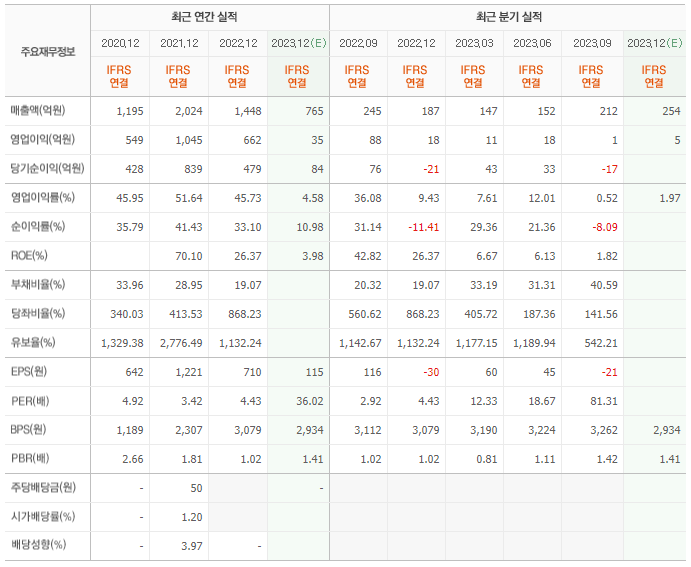 | 주요재무정보 | 최근 연간 실적 | | | | 최근 분기 실적 | | | | | |
|---|---|---|---|---|---|---|---|---|---|---|
| | 2020.12 | 2021.12 | 2022.12 | 2023.12(E) | 2022.09 | 2022.12 | 2023.03 | 2023.06 | 2023.09 | 2023.12(E) |
| | IFRS 연결 | IFRS 연결 | IFRS 연결 | IFRS 연결 | IFRS 연결 | IFRS 연결 | IFRS 연결 | IFRS 연결 | IFRS 연결 | IFRS 연결 |
| 매출액(억원) | 1,195 | 2,024 | 1,448 | 765 | 245 | 187 | 147 | 152 | 212 | 254 |
| 영업이익(억원) | 549 | 1,045 | 662 | 35 | 88 | 18 | 11 | 18 | 1 | 5 |
| 당기순이익(억원) | 428 | 839 | 479 | 84 | 76 | -21 | 43 | 33 | -17 | |
| 영업이익률(%) | 45.95 | 51.64 | 45.73 | 4.58 | 36.08 | 9.43 | 7.61 | 12.01 | 0.52 | 1.97 |
| 순이익률(%) | 35.79 | 41.43 | 33.10 | 10.98 | 31.14 | -11.41 | 29.36 | 21.36 | -8.09 | |
| ROE(%) | | 70.10 | 26.37 | 3.98 | 42.82 | 26.37 | 6.67 | 6.13 | 1.82 | |
| 부채비율(%) | 33.96 | 28.95 | 19.07 | | 20.32 | 19.07 | 33.19 | 31.31 | 40.59 | |
| 당좌비율(%) | 340.03 | 413.53 | 868.23 | | 560.62 | 868.23 | 405.72 | 187.36 | 141.56 | |
| 유보율(%) | 1,329.38 | 2,776.49 | 1,132.24 | | 1,142.67 | 1,132.24 | 1,177.15 | 1,189.94 | 542.21 | |
| EPS(원) | 642 | 1,221 | 710 | 115 | 116 | -30 | 60 | 45 | -21 | |
| PER(배) | 4.92 | 3.42 | 4.43 | 36.02 | 2.92 | 4.43 | 12.33 | 18.67 | 81.31 | |
| BPS(원) | 1,189 | 2,307 | 3,079 | 2,934 | 3,112 | 3,079 | 3,190 | 3,224 | 3,262 | 2,934 |
| PBR(배) | 2.66 | 1.81 | 1.02 | 1.41 | 1.02 | 1.02 | 0.81 | 1.11 | 1.42 | 1.41 |
| 주당배당금(원) | - | 50 | | - | | | | | | |
| 시가배당률(%) | - | 1.20 | | | | | | | | |
| 배당성향(%) | - | 3.97 | - | | | | | | | |